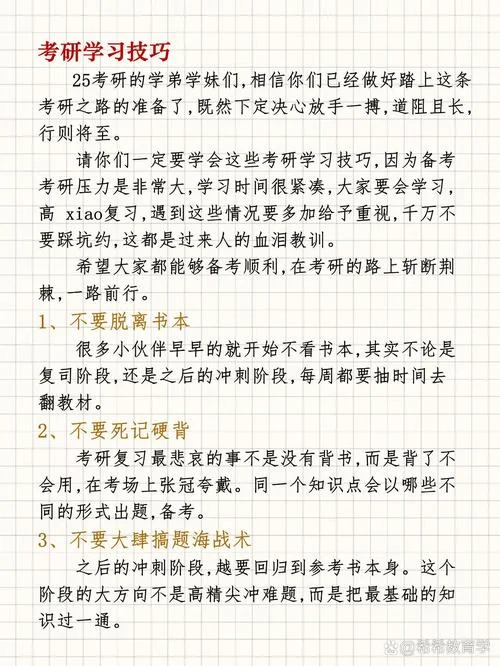 考研学习技巧

25考研的学弟学妹们,相信你们已经做好踏上这条考研之路的准备了,既然下定决心放手一搏,道阻且长,行则将至。

请你们一定要学会这些考研学习技巧,因为备考考研压力是非常大,学习时间很紧凑,大家要会学习,高 xiao复习,遇到这些情况要多加给予重视,千万不要踩坑约,这都是过来人的血泪教训。

希望大家都能够备考顺利,在考研的路上斩断荆棘,一路前行。

1、不要脱离书本

很多小伙伴早早的就开始不看书本,其实不论是复司阶段,还是之后的冲刺阶段,每周都要抽时间去翻教材。

2、不要死记硬背

考研复习最悲哀的事不是没有背书,而是背了不会用,在考场上张冠夸戴。同一个知识点会以哪些不同的形式出题,备考。

3、不要大肆搞题海战术

之后的冲刺阶段,越要回归到参考书本身。这个阶段的大方向不是高精尖冲难题,而是把最基础的知识过一通。

@希希教育学